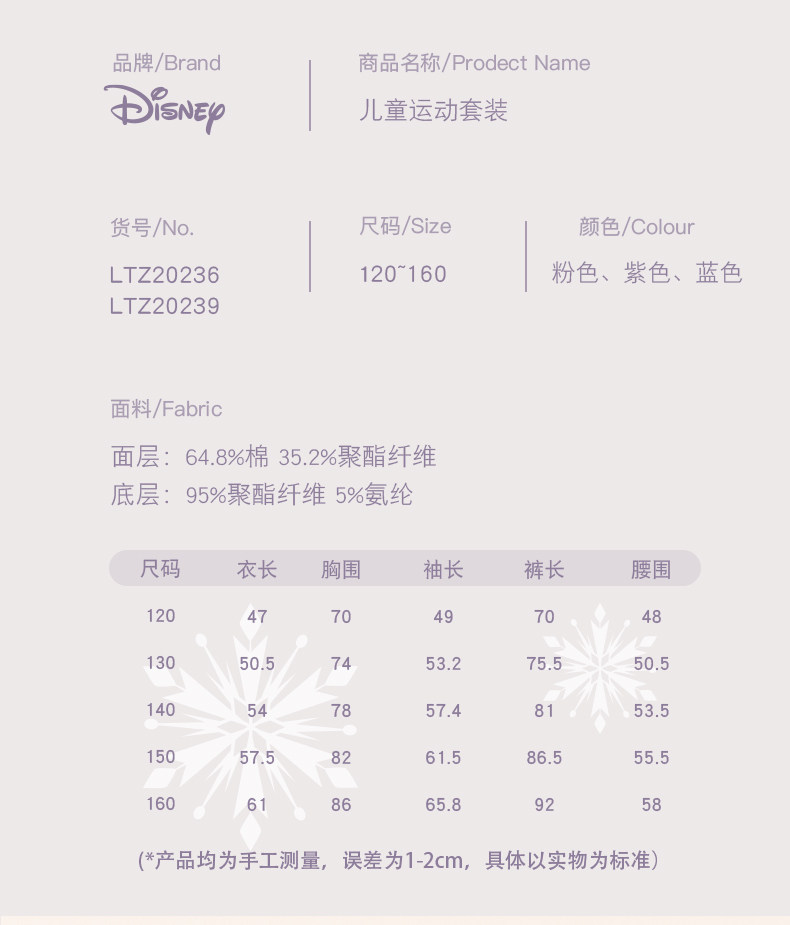 品牌/Brand
Disney

商品名称/Prodect Name
儿童运动套装

货号/No.
LTZ20236
LTZ20239

尺码/Size
120~160

颜色/Colour
粉色、紫色、蓝色

面料/Fabric

面层：64.8%棉 35.2%聚酯纤维
底层：95%聚酯纤维 5%氨纶

| 尺码 | 衣长 | 胸围 | 袖长 | 裤长 | 腰围 |
|---|---|---|---|---|---|
| 120 | 47 | 70 | 49 | 70 | 48 |
| 130 | 50.5 | 74 | 53.2 | 75.5 | 50.5 |
| 140 | 54 | 78 | 57.4 | 81 | 53.5 |
| 150 | 57.5 | 82 | 61.5 | 86.5 | 55.5 |
| 160 | 61 | 86 | 65.8 | 92 | 58 |

(*产品均为手工测量，误差为1-2cm，具体以实物为标准)